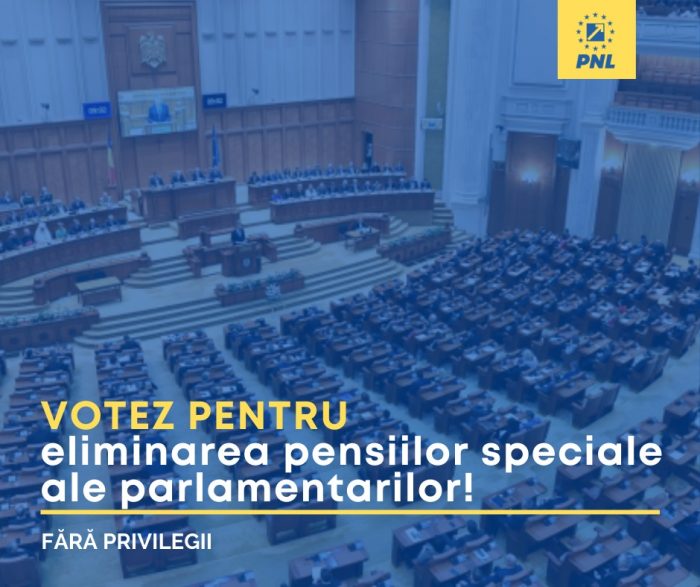 PNL

VOTEZ PENTRU
eliminarea pensiilor speciale ale parlamentarilor!

FĂRĂ PRIVILEGII